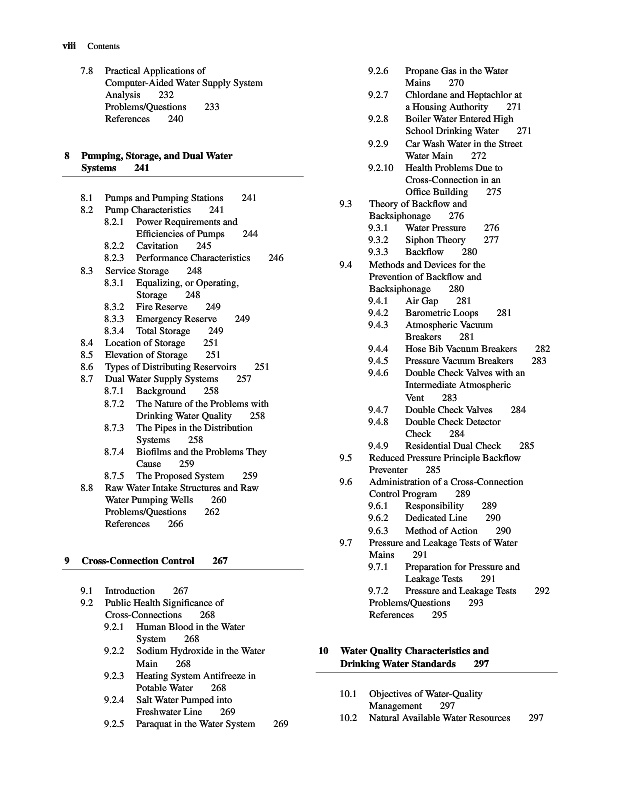 viii Contents

7.8 Practical Applications of Computer-Aided Water Supply System Analysis 232
Problems/Questions 233
References 240

8 Pumping, Storage, and Dual Water Systems 241

8.1 Pumps and Pumping Stations 241
8.2 Pump Characteristics 241
8.2.1 Power Requirements and Efficiencies of Pumps 244
8.2.2 Cavitation 245
8.2.3 Performance Characteristics 246
8.3 Service Storage 248
8.3.1 Equalizing, or Operating, Storage 248
8.3.2 Fire Reserve 249
8.3.3 Emergency Reserve 249
8.3.4 Total Storage 249
8.4 Location of Storage 251
8.5 Elevation of Storage 251
8.6 Types of Distributing Reservoirs 251
8.7 Dual Water Supply Systems 257
8.7.1 Background 258
8.7.2 The Nature of the Problems with Drinking Water Quality 258
8.7.3 The Pipes in the Distribution Systems 258
8.7.4 Biofilms and the Problems They Cause 259
8.7.5 The Proposed System 259
8.8 Raw Water Intake Structures and Raw Water Pumping Wells 260
Problems/Questions 262
References 266

9 Cross-Connection Control 267

9.1 Introduction 267
9.2 Public Health Significance of Cross-Connections 268
9.2.1 Human Blood in the Water System 268
9.2.2 Sodium Hydroxide in the Water Main 268
9.2.3 Heating System Antifreeze in Potable Water 268
9.2.4 Salt Water Pumped into Freshwater Line 269
9.2.5 Paraquat in the Water System 269
9.2.6 Propane Gas in the Water Mains 270
9.2.7 Chlordane and Heptachlor at a Housing Authority 271
9.2.8 Boiler Water Entered High School Drinking Water 271
9.2.9 Car Wash Water in the Street Water Main 272
9.2.10 Health Problems Due to Cross-Connection in an Office Building 275
9.3 Theory of Backflow and Backsiphonage 276
9.3.1 Water Pressure 276
9.3.2 Siphon Theory 277
9.3.3 Backflow 280
9.4 Methods and Devices for the Prevention of Backflow and Backsiphonage 280
9.4.1 Air Gap 281
9.4.2 Barometric Loops 281
9.4.3 Atmospheric Vacuum Breakers 281
9.4.4 Hose Bib Vacuum Breakers 282
9.4.5 Pressure Vacuum Breakers 283
9.4.6 Double Check Valves with an Intermediate Atmospheric Vent 283
9.4.7 Double Check Valves 284
9.4.8 Double Check Detector Check 284
9.4.9 Residential Dual Check 285
9.5 Reduced Pressure Principle Backflow Preventer 285
9.6 Administration of a Cross-Connection Control Program 289
9.6.1 Responsibility 289
9.6.2 Dedicated Line 290
9.6.3 Method of Action 290
9.7 Pressure and Leakage Tests of Water Mains 291
9.7.1 Preparation for Pressure and Leakage Tests 291
9.7.2 Pressure and Leakage Tests 292
Problems/Questions 293
References 295

10 Water Quality Characteristics and Drinking Water Standards 297

10.1 Objectives of Water-Quality Management 297
10.2 Natural Available Water Resources 297